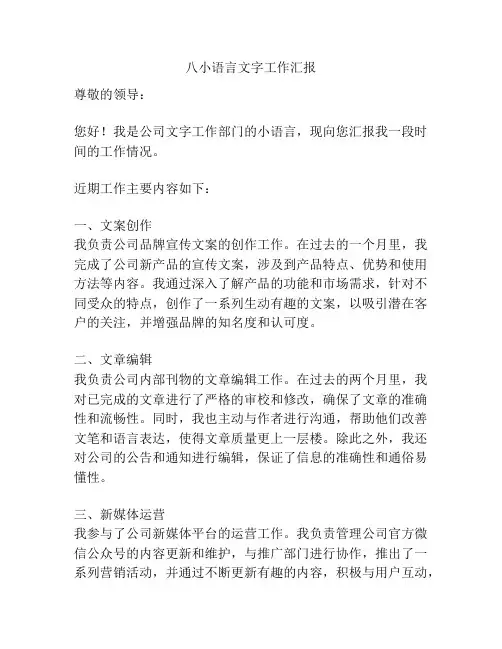 八小语言文字工作汇报

尊敬的领导：

您好！我是公司文字工作部门的小语言，现向您汇报我一段时间的工作情况。

近期工作主要内容如下：

一、文案创作
我负责公司品牌宣传文案的创作工作。在过去的一个月里，我完成了公司新产品的宣传文案，涉及到产品特点、优势和使用方法等内容。我通过深入了解产品的功能和市场需求，针对不同受众的特点，创作了一系列生动有趣的文案，以吸引潜在客户的关注，并增强品牌的知名度和认可度。

二、文章编辑
我负责公司内部刊物的文章编辑工作。在过去的两个月里，我对已完成的文章进行了严格的审校和修改，确保了文章的准确性和流畅性。同时，我也主动与作者进行沟通，帮助他们改善文笔和语言表达，使得文章质量更上一层楼。除此之外，我还对公司的公告和通知进行编辑，保证了信息的准确性和通俗易懂性。

三、新媒体运营
我参与了公司新媒体平台的运营工作。我负责管理公司官方微信公众号的内容更新和维护，与推广部门进行协作，推出了一系列营销活动，并通过不断更新有趣的内容，积极与用户互动，